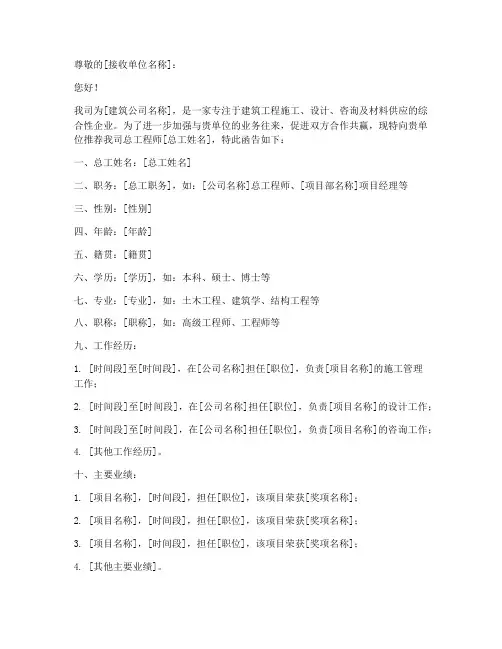 尊敬的[接收单位名称]：

您好！

我司为[建筑公司名称]，是一家专注于建筑工程施工、设计、咨询及材料供应的综合性企业。为了进一步加强与贵单位的业务往来，促进双方合作共赢，现特向贵单位推荐我司总工程师[总工姓名]，特此函告如下：

一、总工姓名：[总工姓名]

二、职务：[总工职务]，如：[公司名称]总工程师、[项目部名称]项目经理等

三、性别：[性别]

四、年龄：[年龄]

五、籍贯：[籍贯]

六、学历：[学历]，如：本科、硕士、博士等

七、专业：[专业]，如：土木工程、建筑学、结构工程等

八、职称：[职称]，如：高级工程师、工程师等

九、工作经历：

1. [时间段]至[时间段]，在[公司名称]担任[职位]，负责[项目名称]的施工管理工作；

2. [时间段]至[时间段]，在[公司名称]担任[职位]，负责[项目名称]的设计工作；

3. [时间段]至[时间段]，在[公司名称]担任[职位]，负责[项目名称]的咨询工作；

4. [其他工作经历]。

十、主要业绩：

1. [项目名称]，[时间段]，担任[职位]，该项目荣获[奖项名称]；

2. [项目名称]，[时间段]，担任[职位]，该项目荣获[奖项名称]；

3. [项目名称]，[时间段]，担任[职位]，该项目荣获[奖项名称]；

4. [其他主要业绩]。